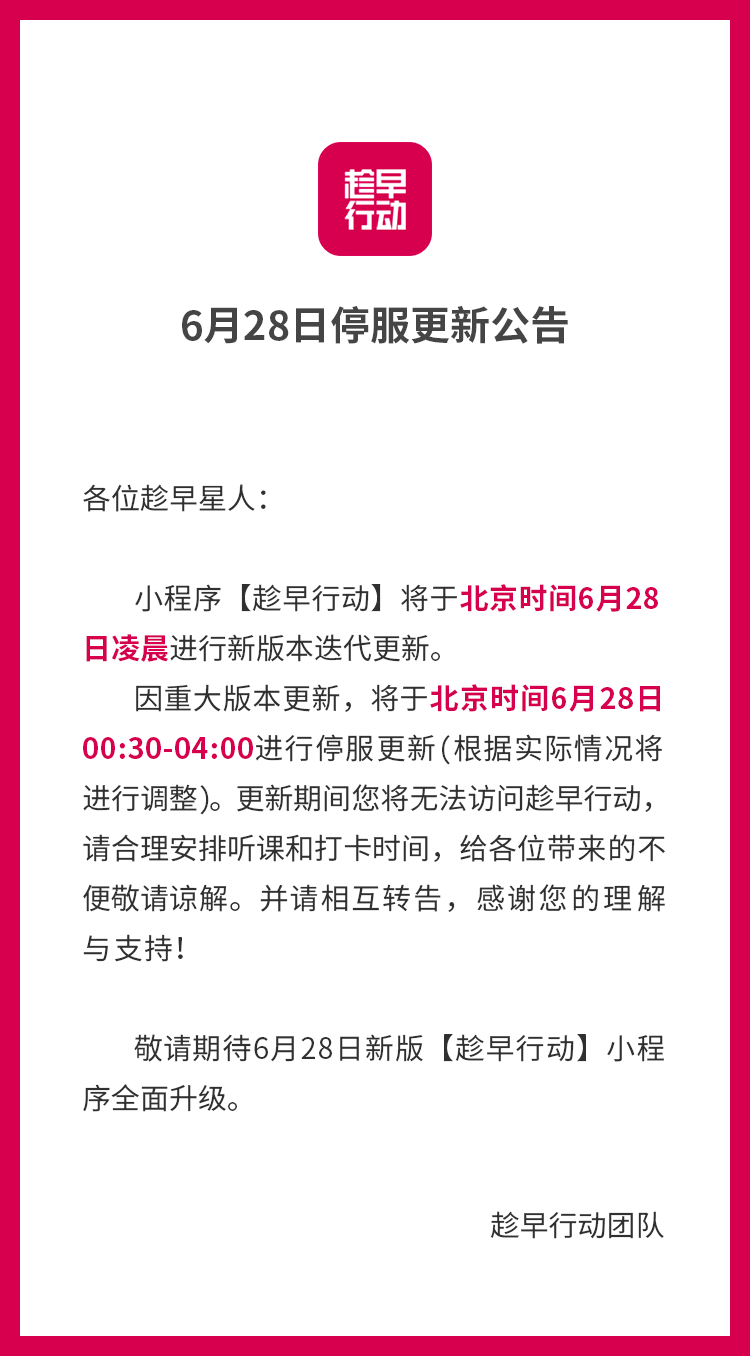 趁早行动

6月28日停服更新公告

各位趁早星人：

小程序【趁早行动】将于北京时间6月28日凌晨进行新版本迭代更新。

因重大版本更新，将于北京时间6月28日00:30-04:00进行停服更新(根据实际情况将进行调整)。更新期间您将无法访问趁早行动，请合理安排听课和打卡时间，给各位带来的不便敬请谅解。并请相互转告，感谢您的理解与支持！

敬请期待6月28日新版【趁早行动】小程序全面升级。

趁早行动团队